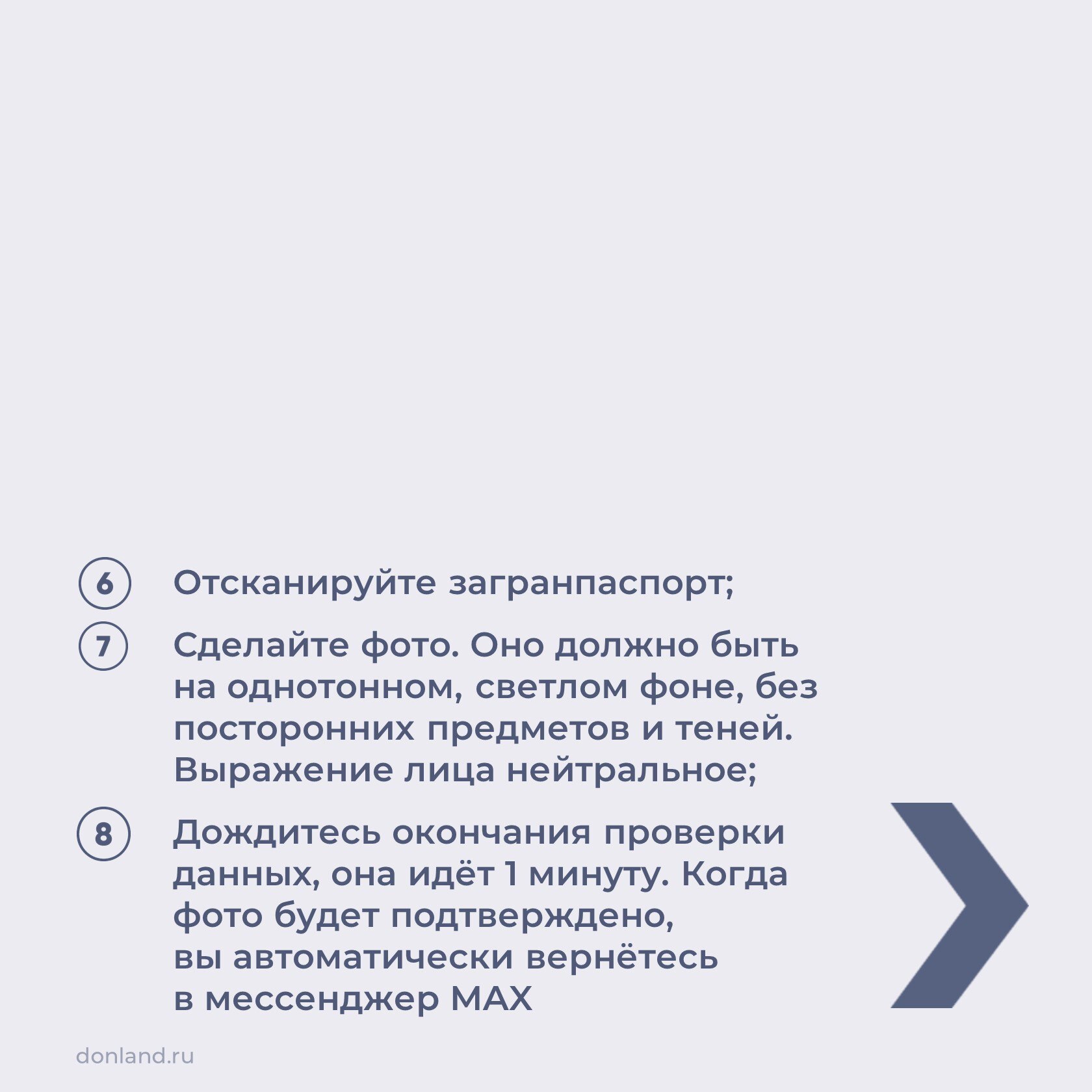 6 Отсканируйте загранпаспорт;

7 Сделайте фото. Оно должно быть на однотонном, светлом фоне, без посторонних предметов и теней. Выражение лица нейтральное;

8 Дождитесь окончания проверки данных, она идёт 1 минуту. Когда фото будет подтверждено, вы автоматически вернётесь в мессенджер MAX

donland.ru